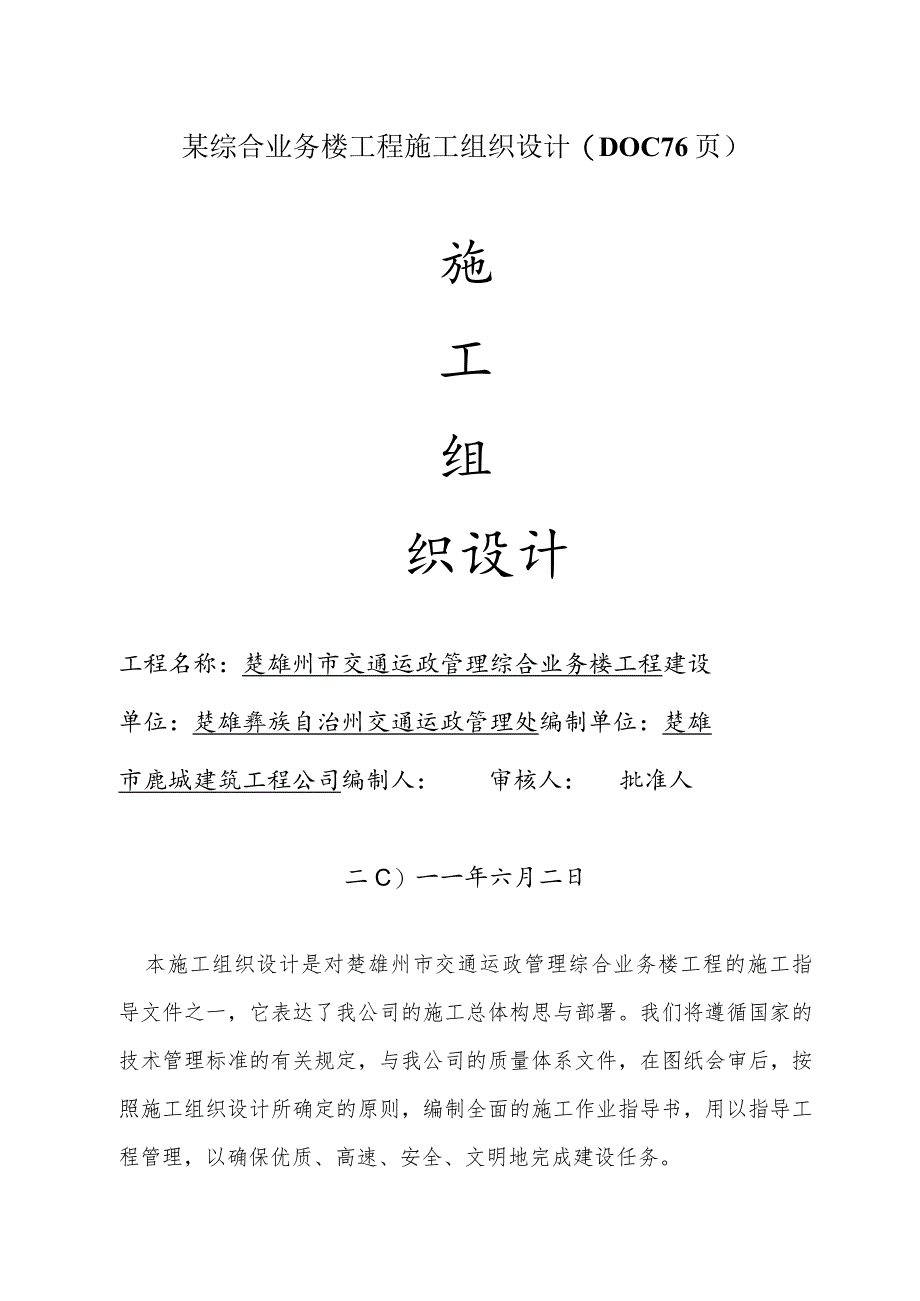 某综合业务楼工程施工组织设计（DOC76页）

施

工

组

织设计

工程名称：楚雄州市交通运政管理综合业务楼工程建设单位：楚雄彝族自治州交通运政管理处编制单位：楚雄市鹿城建筑工程公司编制人： 审核人： 批准人

二C）一一年六月二日

本施工组织设计是对楚雄州市交通运政管理综合业务楼工程的施工指导文件之一，它表达了我公司的施工总体构思与部署。我们将遵循国家的技术管理标准的有关规定，与我公司的质量体系文件，在图纸会审后，按照施工组织设计所确定的原则，编制全面的施工作业指导书，用以指导工程管理，以确保优质、高速、安全、文明地完成建设任务。